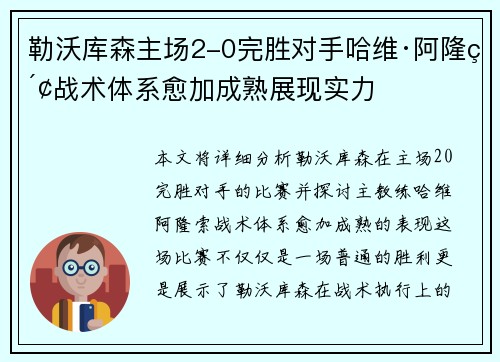 勒沃库森主场2-0完胜对手哈维·阿隆ç´¢战术体系愈加成熟展现实力

本文将详细分析勒沃库森在主场20完胜对手的比赛并探讨主教练哈维阿隆索战术体系愈加成熟的表现这场比赛不仅仅是一场普通的胜利更是展示了勒沃库森在战术执行上的